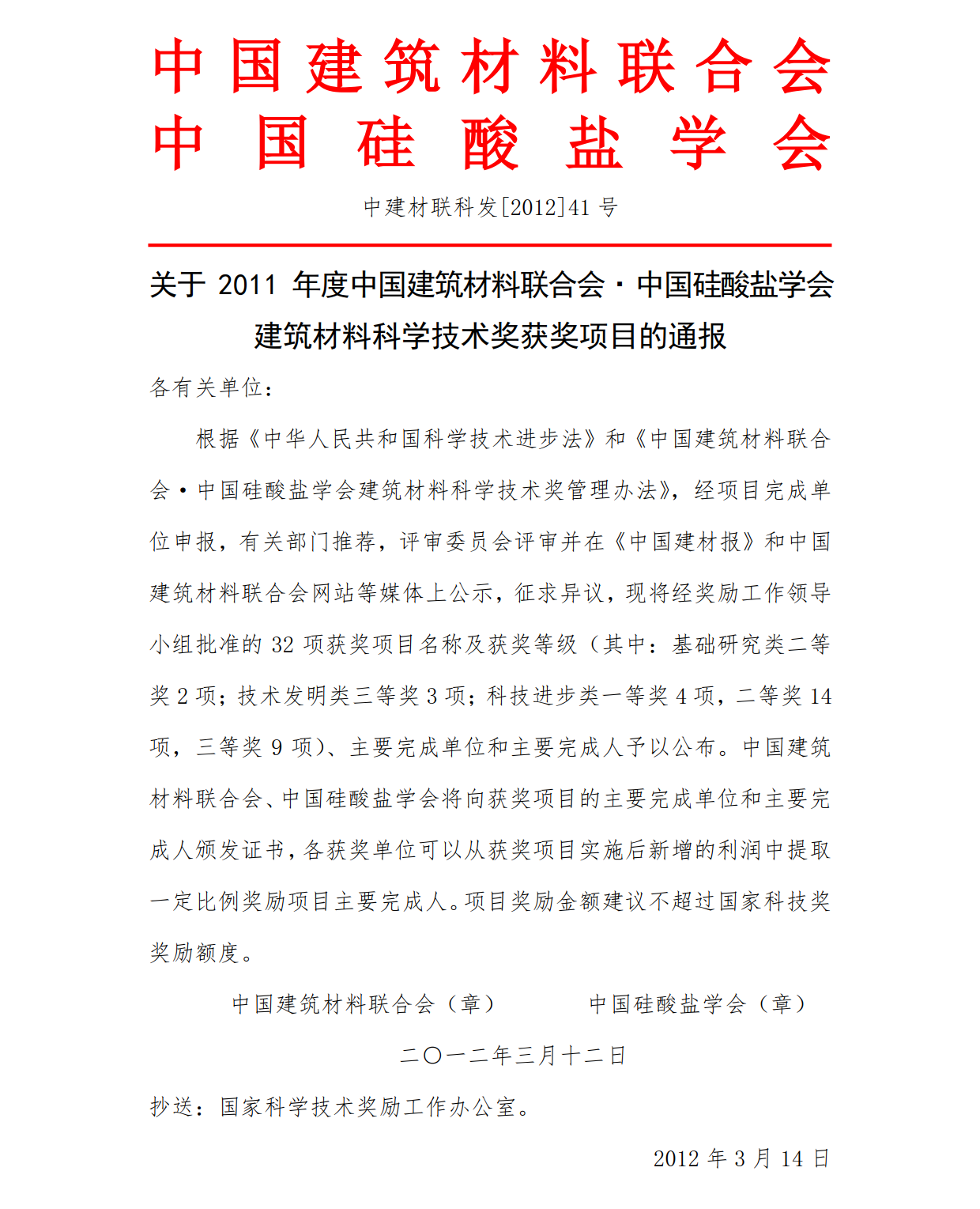 中国建筑材料联合会
中国硅酸盐学会

中建材联科发[2012]41 号

关于 2011 年度中国建筑材料联合会·中国硅酸盐学会建筑材料科学技术奖获奖项目的通报

各有关单位：

根据《中华人民共和国科学技术进步法》和《中国建筑材料联合会·中国硅酸盐学会建筑材料科学技术奖管理办法》，经项目完成单位申报，有关部门推荐，评审委员会评审并在《中国建材报》和中国建筑材料联合会网站等媒体上公示，征求异议，现将经奖励工作领导小组批准的 32 项获奖项目名称及获奖等级（其中：基础研究类二等奖 2 项；技术发明类三等奖 3 项；科技进步类一等奖 4 项，二等奖 14 项，三等奖 9 项）、主要完成单位和主要完成人予以公布。中国建筑材料联合会、中国硅酸盐学会将向获奖项目的主要完成单位和主要完成人颁发证书，各获奖单位可以从获奖项目实施后新增的利润中提取一定比例奖励项目主要完成人。项目奖励金额建议不超过国家科技奖奖励额度。

中国建筑材料联合会（章）　　　中国硅酸盐学会（章）

二〇一二年三月十二日

抄送：国家科学技术奖励工作办公室。

2012 年 3 月 14 日